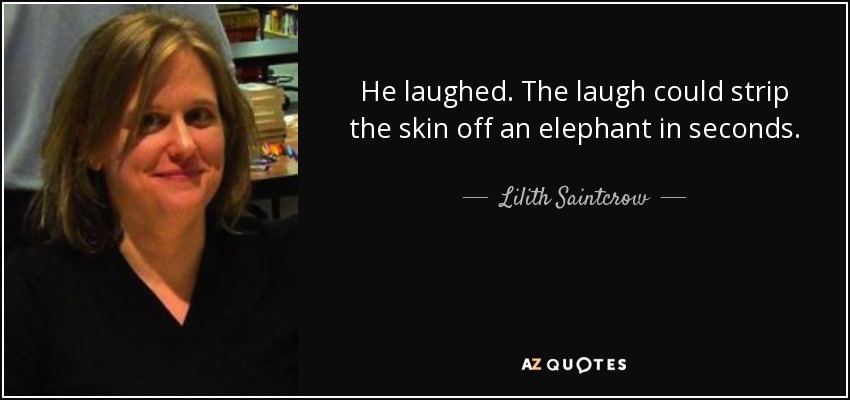 He laughed. The laugh could strip the skin off an elephant in seconds.

— Lilith Saintcrow —

AZ QUOTES